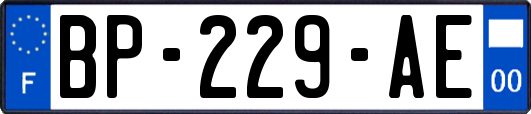 F
BP-229-AE
00